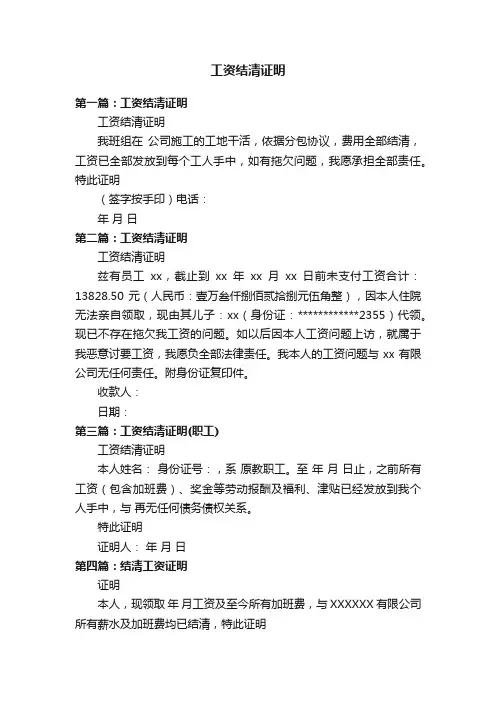 工资结清证明

第一篇：工资结清证明

工资结清证明

我班组在 公司施工的工地干活，依据分包协议，费用全部结清，工资已全部发放到每个工人手中，如有拖欠问题，我愿承担全部责任。特此证明

（签字按手印）电话：

年 月 日

第二篇：工资结清证明

工资结清证明

兹有员工 xx，截止到 xx 年 xx 月 xx 日前未支付工资合计：13828.50 元（人民币：壹万叁仟捌佰贰拾捌元伍角整），因本人住院无法亲自领取，现由其儿子：xx（身份证：************2355）代领。现已不存在拖欠我工资的问题。如以后因本人工资问题上访，就属于我恶意讨要工资，我愿负全部法律责任。我本人的工资问题与 xx 有限公司无任何责任。附身份证复印件。

收款人：

日期：

第三篇：工资结清证明(职工)

工资结清证明

本人姓名： 身份证号：，系 原教职工。至 年 月 日止，之前所有工资（包含加班费）、奖金等劳动报酬及福利、津贴已经发放到我个人手中，与 再无任何债务债权关系。

特此证明

证明人： 年 月 日

第四篇：结清工资证明

证明

本人，现领取 年 月工资及至今所有加班费，与 XXXXXX 有限公司所有薪水及加班费均已结清，特此证明